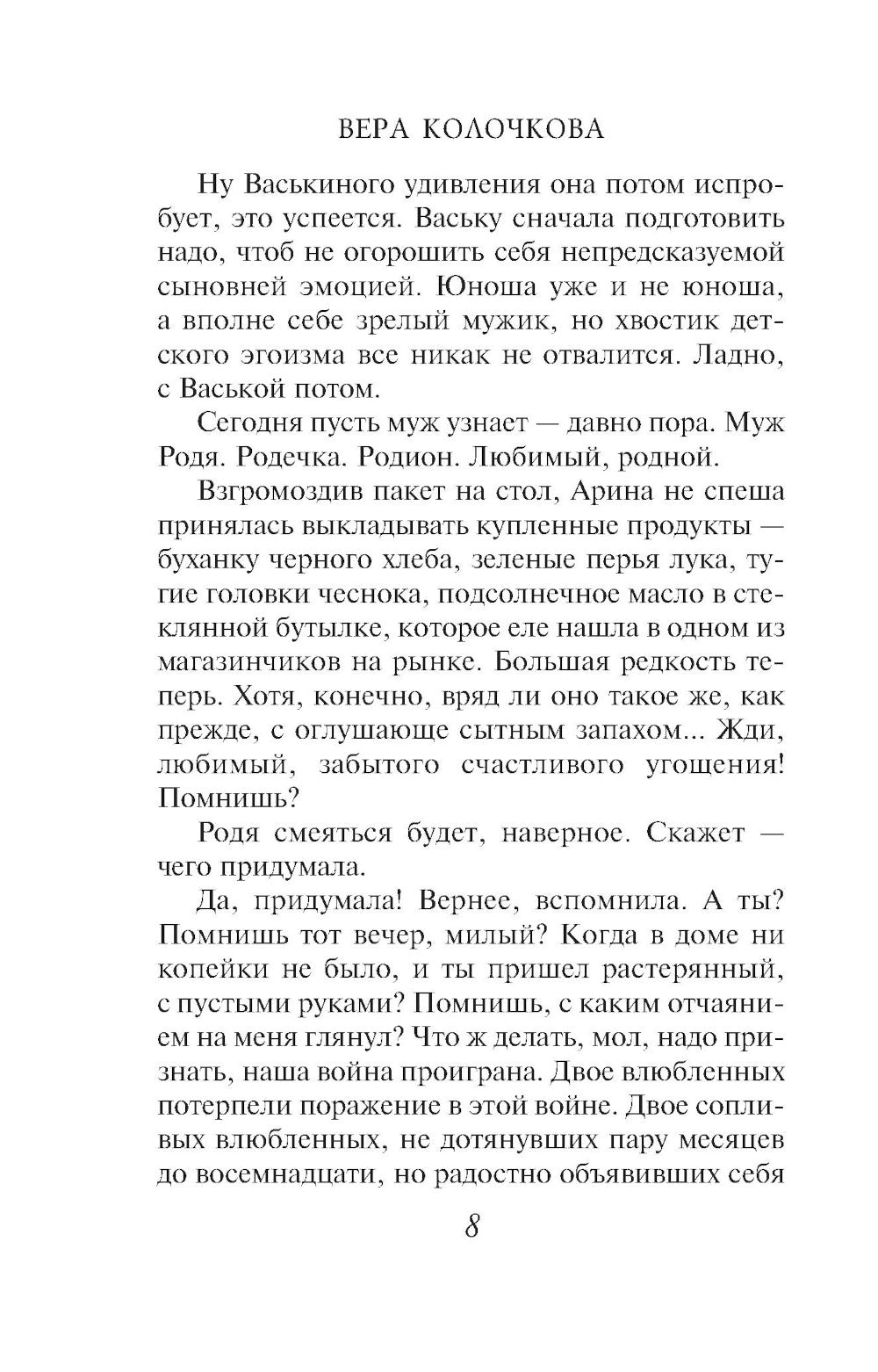 ВЕРА КОЛОЧКОВА

Ну Васькиного удивления она потом испробует, это успеется. Ваську сначала подготовить надо, чтоб не огорошить себя непредсказуемой сыновней эмоцией. Юноша уже и не юноша, а вполне себе зрелый мужик, но хвостик детского эгоизма все никак не отвалится. Ладно, с Васькой потом.

Сегодня пусть муж узнает — давно пора. Муж Родя. Родечка. Родион. Любимый, родной.

Взгромоздив пакет на стол, Арина не спеша принялась выкладывать купленные продукты — буханку черного хлеба, зеленые перья лука, тугие головки чеснока, подсолнечное масло в стеклянной бутылке, которое еле нашла в одном из магазинчиков на рынке. Большая редкость теперь. Хотя, конечно, вряд ли оно такое же, как прежде, с оглушающе сытным запахом... Жди, любимый, забытого счастливого угощения! Помнишь?

Родя смеяться будет, наверное. Скажет — чего придумала.

Да, придумала! Вернее, вспомнила. А ты? Помнишь тот вечер, милый? Когда в доме ни копейки не было, и ты пришел растерянный, с пустыми руками? Помнишь, с каким отчаянием на меня глянул? Что ж делать, мол, надо признать, наша война проиграна. Двое влюбленных потерпели поражение в этой войне. Двое сопливых влюбленных, не дотянувших пару месяцев до восемнадцати, но радостно объявивших себя

8